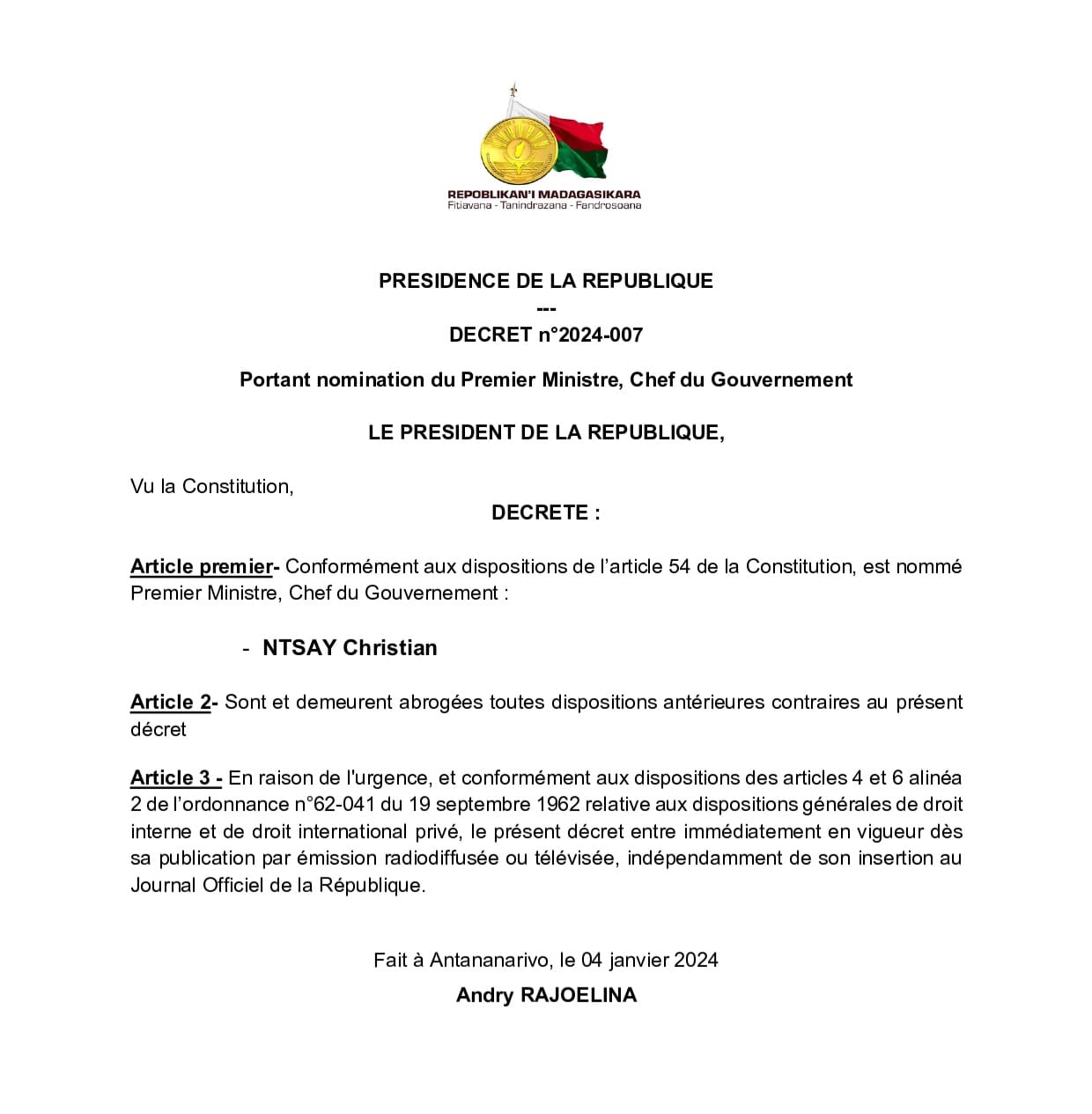 REPOBLIKAN'I MADAGASIKARA
Fitiavana - Tanindrazana - Fandrosoana

PRESIDENCE DE LA REPUBLIQUE
---
DECRET n°2024-007

Portant nomination du Premier Ministre, Chef du Gouvernement

LE PRESIDENT DE LA REPUBLIQUE,

Vu la Constitution,

DECRETE :

Article premier- Conformément aux dispositions de l'article 54 de la Constitution, est nommé Premier Ministre, Chef du Gouvernement :

- NTSAY Christian

Article 2- Sont et demeurent abrogées toutes dispositions antérieures contraires au présent décret

Article 3 - En raison de l'urgence, et conformément aux dispositions des articles 4 et 6 alinéa 2 de l'ordonnance n°62-041 du 19 septembre 1962 relative aux dispositions générales de droit interne et de droit international privé, le présent décret entre immédiatement en vigueur dès sa publication par émission radiodiffusée ou télévisée, indépendamment de son insertion au Journal Officiel de la République.

Fait à Antananarivo, le 04 janvier 2024
Andry RAJOELINA